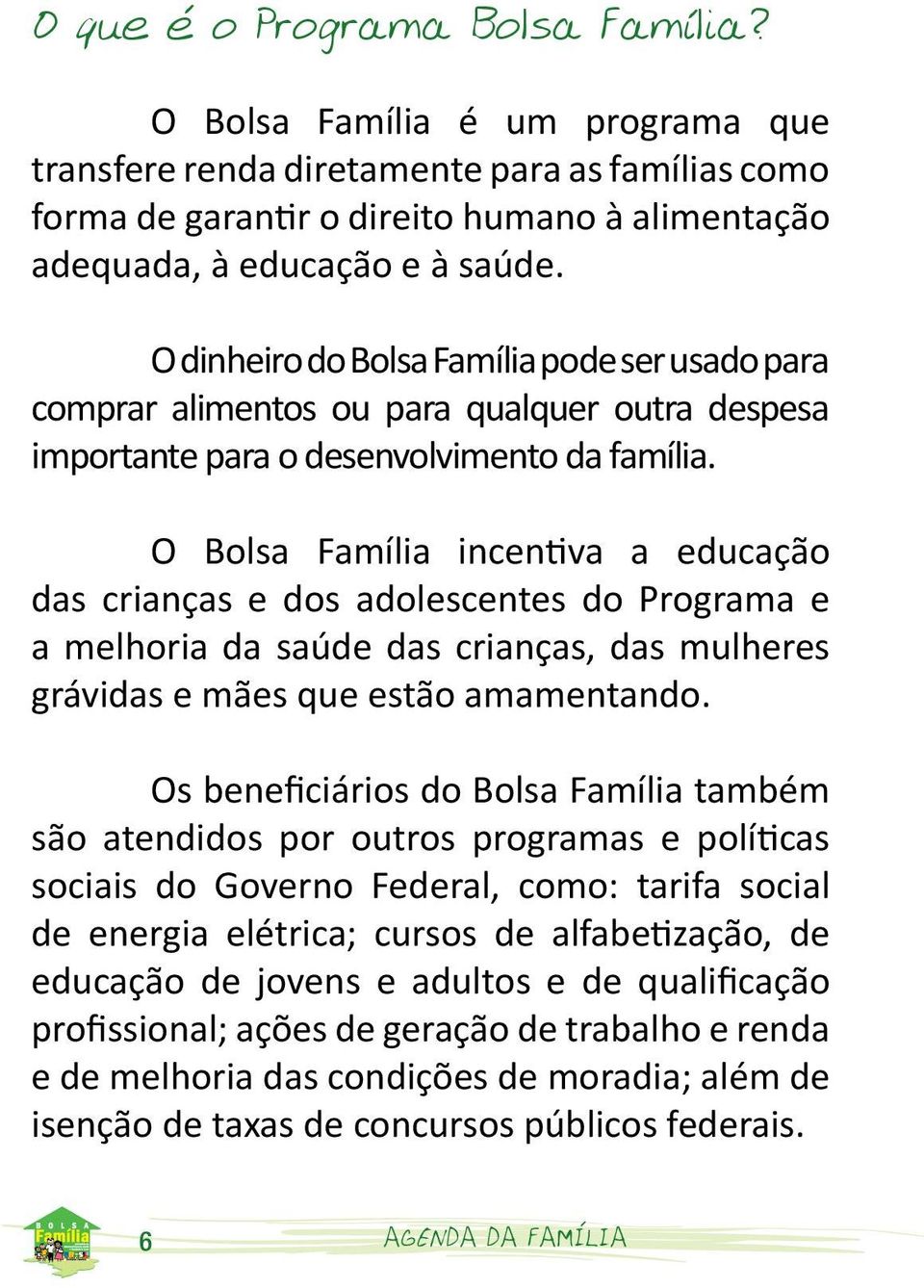 O que é o Programa Bolsa Família?

O Bolsa Família é um programa que transfere renda diretamente para as famílias como forma de garantir o direito humano à alimentação adequada, à educação e à saúde.

O dinheiro do Bolsa Família pode ser usado para comprar alimentos ou para qualquer outra despesa importante para o desenvolvimento da família.

O Bolsa Família incentiva a educação das crianças e dos adolescentes do Programa e a melhoria da saúde das crianças, das mulheres grávidas e mães que estão amamentando.

Os beneficiários do Bolsa Família também são atendidos por outros programas e políticas sociais do Governo Federal, como: tarifa social de energia elétrica; cursos de alfabetização, de educação de jovens e adultos e de qualificação profissional; ações de geração de trabalho e renda e de melhoria das condições de moradia; além de isenção de taxas de concursos públicos federais.

BOLSA Família

6

AGENDA DA FAMÍLIA